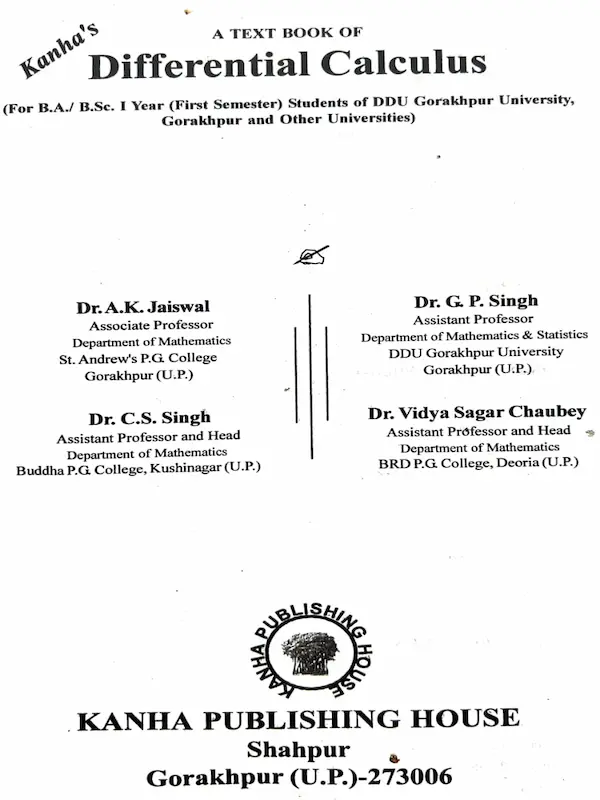 Kanha's
A TEXT BOOK OF
Differential Calculus
(For B.A./ B.Sc. I Year (First Semester) Students of DDU Gorakhpur University, Gorakhpur and Other Universities)

Dr. A.K. Jaiswal
Associate Professor
Department of Mathematics
St. Andrew's P.G. College
Gorakhpur (U.P.)

Dr. C.S. Singh
Assistant Professor and Head
Department of Mathematics
Buddha P.G. College, Kushinagar (U.P.)

Dr. G. P. Singh
Assistant Professor
Department of Mathematics & Statistics
DDU Gorakhpur University
Gorakhpur (U.P.)

Dr. Vidya Sagar Chaubey
Assistant Professor and Head
Department of Mathematics
BRD P.G. College, Deoria (U.P.)

KANHA PUBLISHING HOUSE

KANHA PUBLISHING HOUSE
Shahpur
Gorakhpur (U.P.)-273006